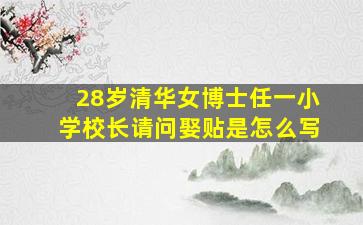 28岁清华女博士任一小学校长请问娶贴是怎么写